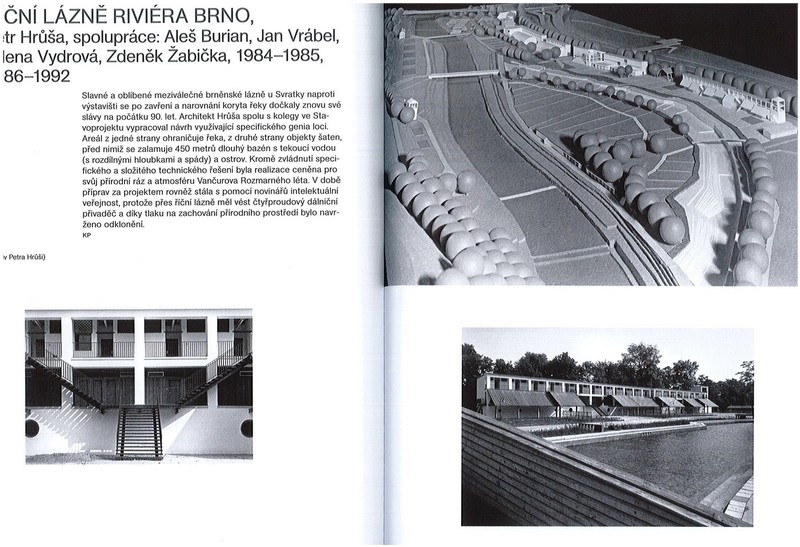 ČNÍ LÁZNĚ RIVIÉRA BRNO,
tr Hrůša, spolupráce: Aleš Burian, Jan Vrábel,
lena Vydrová, Zdeněk Žabička, 1984–1985,
86–1992

Slavné a oblíbené meziválečné brněnské lázně u Svratky naproti výstavišti se po zavření a narovnání koryta řeky dočkaly znovu své slávy na počátku 90. let. Architekt Hrůša spolu s kolegy ve Stavoprojektu vypracoval návrh využívající specifického genia loci. Areál z jedné strany ohraničuje řeka, z druhé strany objekty šaten, před nimiž se zalamuje 450 metrů dlouhý bazén s tekoucí vodou (s rozdílnými hloubkami a spády) a ostrov. Kromě zvládnutí specifického a složitého technického řešení byla realizace ceněna pro svůj přírodní ráz a atmosféru Vančurova Rozmarného léta. V době příprav za projektem rovněž stála s pomocí novinářů intelektuální veřejnost, protože přes říční lázně měl vést čtyřproudový dálniční přivaděč a díky tlaku na zachování přírodního prostředí bylo navrženo odklonění.
KP

v Petra Hrůši)